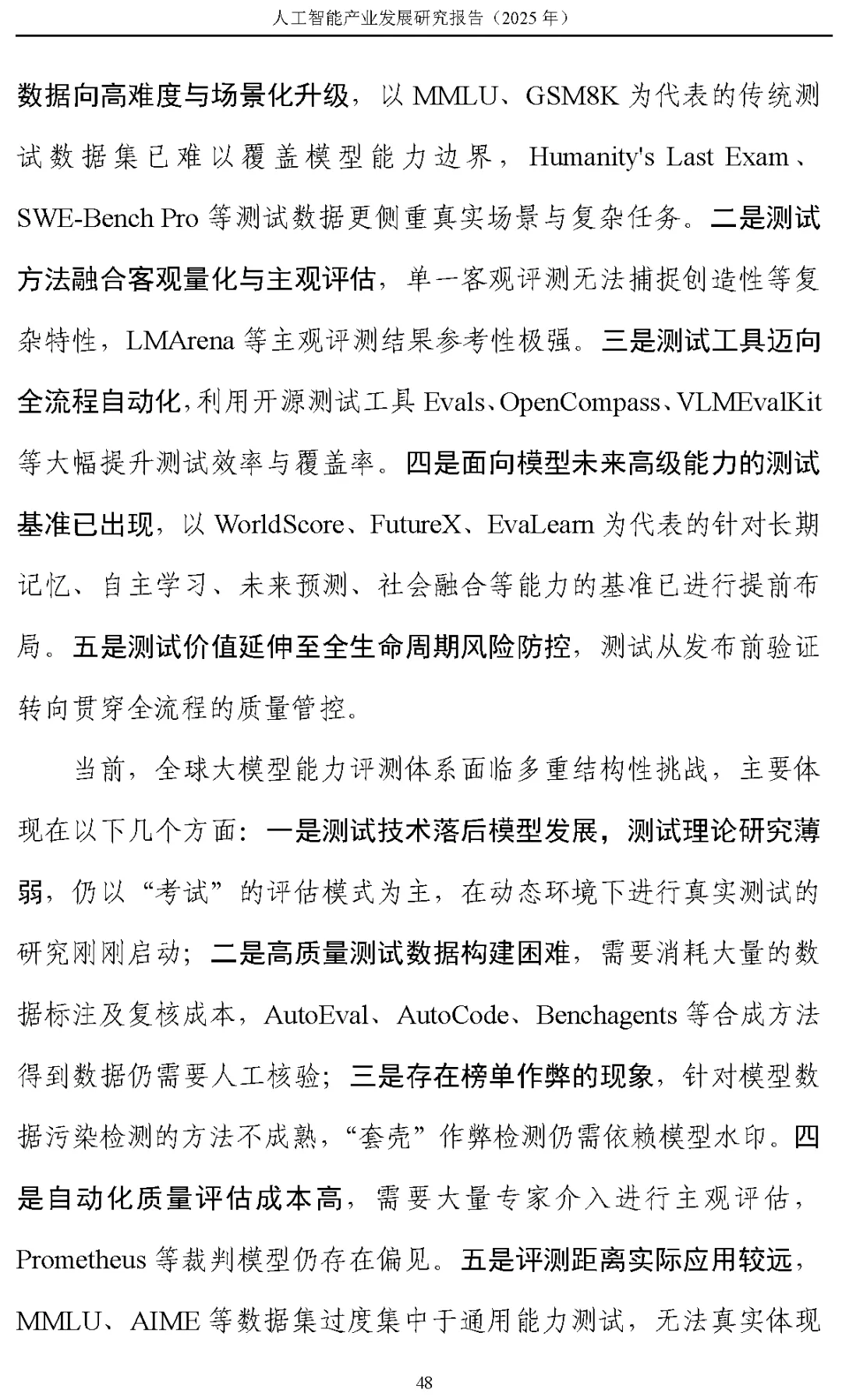 人工智能产业发展研究报告（2025 年）

数据向高难度与场景化升级，以 MMLU、GSM8K 为代表的传统测试数据集已难以覆盖模型能力边界，Humanity's Last Exam、SWE-Bench Pro 等测试数据更侧重真实场景与复杂任务。二是测试方法融合客观量化与主观评估，单一客观评测无法捕捉创造性等复杂特性，LMArena 等主观评测结果参考性极强。三是测试工具迈向全流程自动化，利用开源测试工具 Evals、OpenCompass、VLMEvalKit 等大幅提升测试效率与覆盖率。四是面向模型未来高级能力的测试基准已出现，以 WorldScore、FutureX、EvaLearn 为代表的针对长期记忆、自主学习、未来预测、社会融合等能力的基准已进行提前布局。五是测试价值延伸至全生命周期风险防控，测试从发布前验证转向贯穿全流程的质量管控。

当前，全球大模型能力评测体系面临多重结构性挑战，主要体现在以下几个方面：一是测试技术落后模型发展，测试理论研究薄弱，仍以“考试”的评估模式为主，在动态环境下进行真实测试的研究刚刚启动；二是高质量测试数据构建困难，需要消耗大量的数据标注及复核成本，AutoEval、AutoCode、Benchagents 等合成方法得到数据仍需要人工核验；三是存在榜单作弊的现象，针对模型数据污染检测的方法不成熟，“套壳”作弊检测仍需依赖模型水印。四是自动化质量评估成本高，需要大量专家介入进行主观评估，Prometheus 等裁判模型仍存在偏见。五是评测距离实际应用较远，MMLU、AIME 等数据集过度集中于通用能力测试，无法真实体现

48